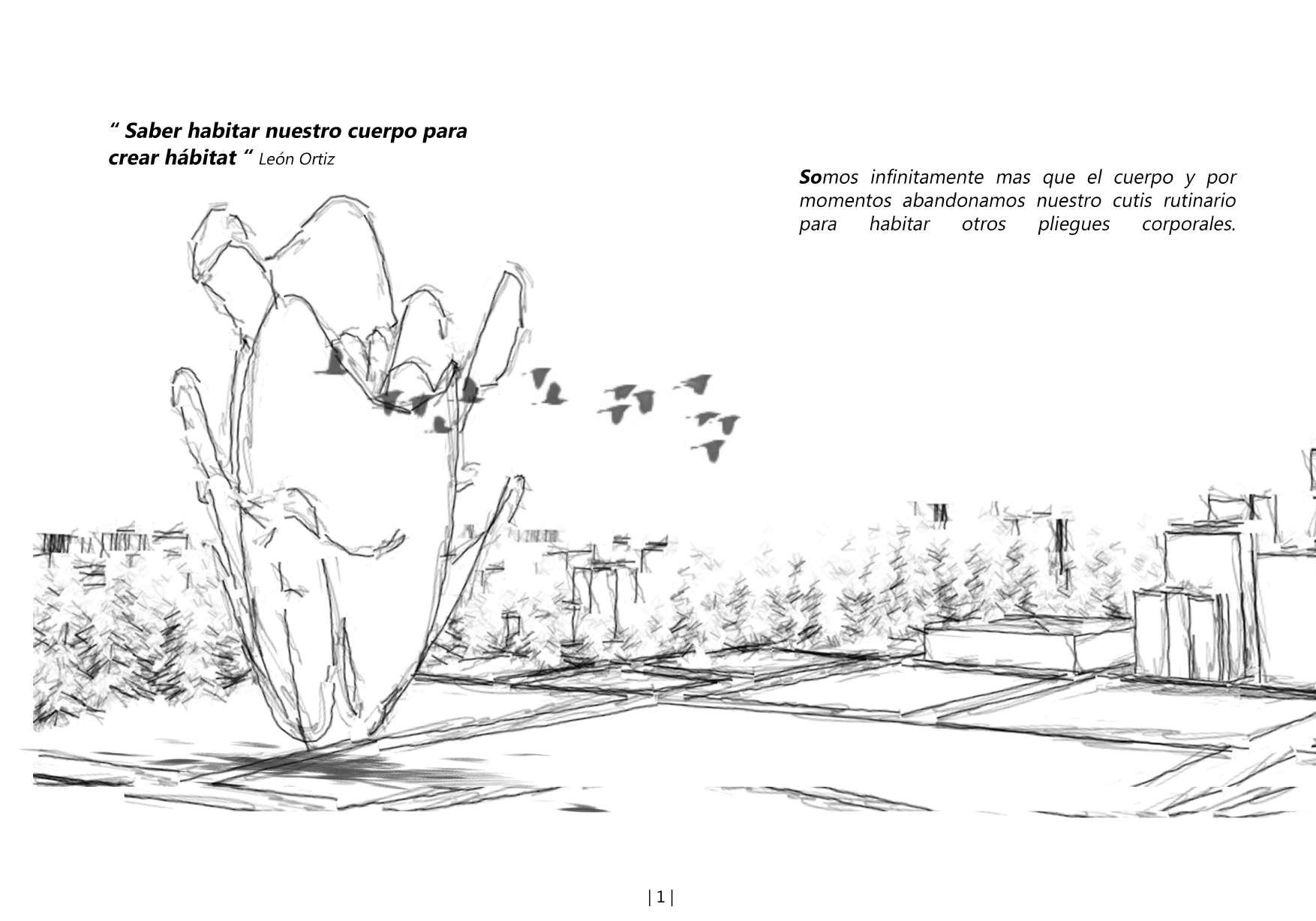 " Saber habitar nuestro cuerpo para crear hábitat " León Ortiz

Somos infinitamente mas que el cuerpo y por momentos abandonamos nuestro cutis rutinario para habitar otros pliegues corporales.

| 1 |